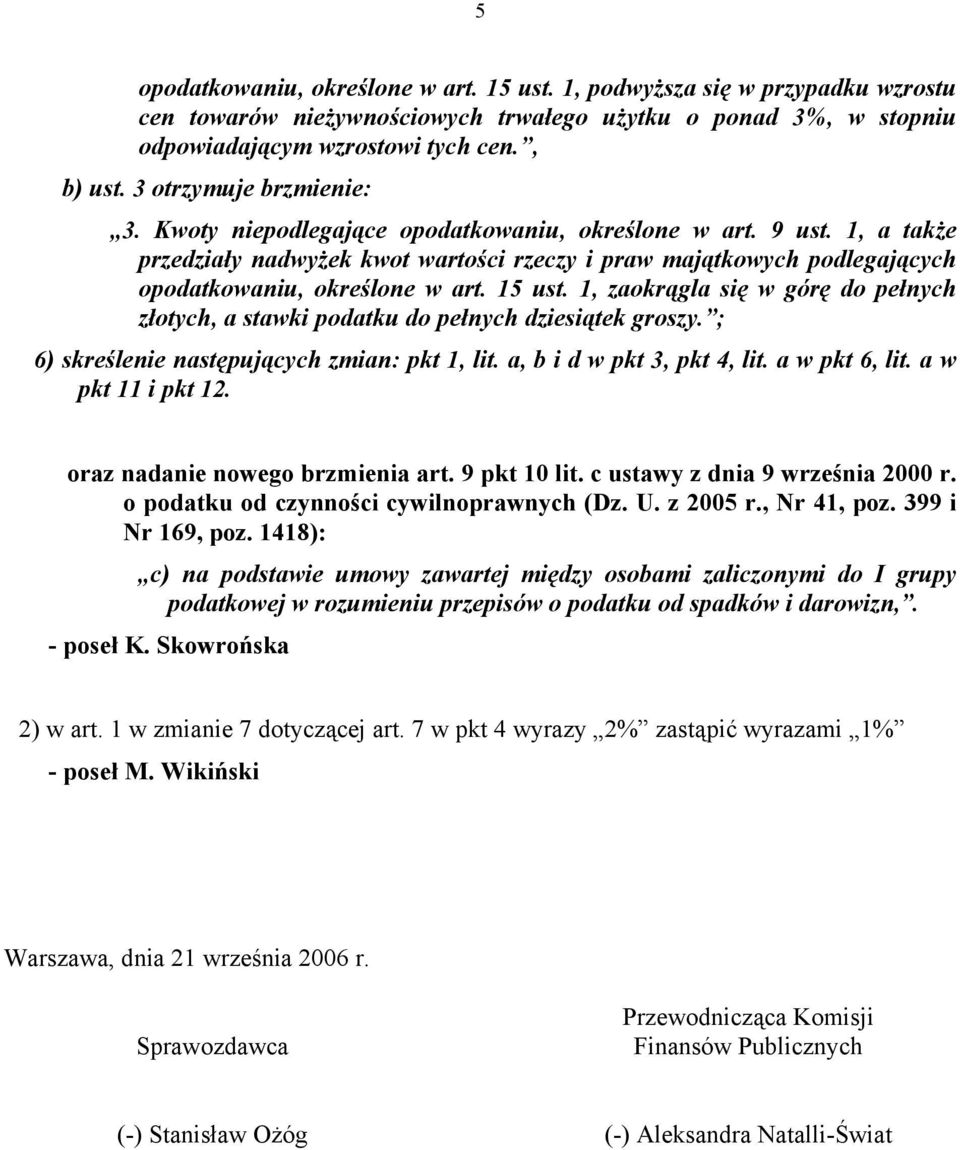 5

opodatkowaniu, określone w art. 15 ust. 1, podwyższa się w przypadku wzrostu cen towarów nieżywnościowych trwałego użytku o ponad 3%, w stopniu odpowiadającym wzrostowi tych cen.”,

b) ust. 3 otrzymuje brzmienie:

„3. Kwoty niepodlegające opodatkowaniu, określone w art. 9 ust. 1, a także przedziały nadwyżek kwot wartości rzeczy i praw majątkowych podlegających opodatkowaniu, określone w art. 15 ust. 1, zaokrągla się w górę do pełnych złotych, a stawki podatku do pełnych dziesiątek groszy.”;

6) skreślenie następujących zmian: pkt 1, lit. a, b i d w pkt 3, pkt 4, lit. a w pkt 6, lit. a w pkt 11 i pkt 12.

oraz nadanie nowego brzmienia art. 9 pkt 10 lit. c ustawy z dnia 9 września 2000 r. o podatku od czynności cywilnoprawnych (Dz. U. z 2005 r., Nr 41, poz. 399 i Nr 169, poz. 1418):

„c) na podstawie umowy zawartej między osobami zaliczonymi do I grupy podatkowej w rozumieniu przepisów o podatku od spadków i darowizn,”.

- poseł K. Skowrońska

2) w art. 1 w zmianie 7 dotyczącej art. 7 w pkt 4 wyrazy „2%” zastąpić wyrazami „1%”

- poseł M. Wikiński

Warszawa, dnia 21 września 2006 r.

Sprawozdawca

(-) Stanisław Ożóg

Przewodnicząca Komisji Finansów Publicznych

(-) Aleksandra Natalli-Świat